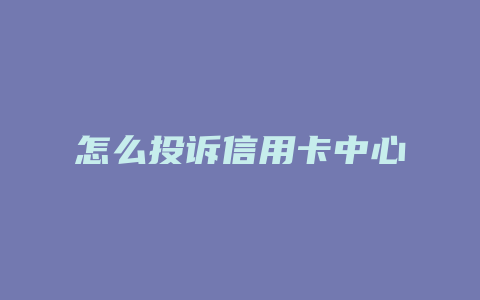 怎么投诉信用卡中心